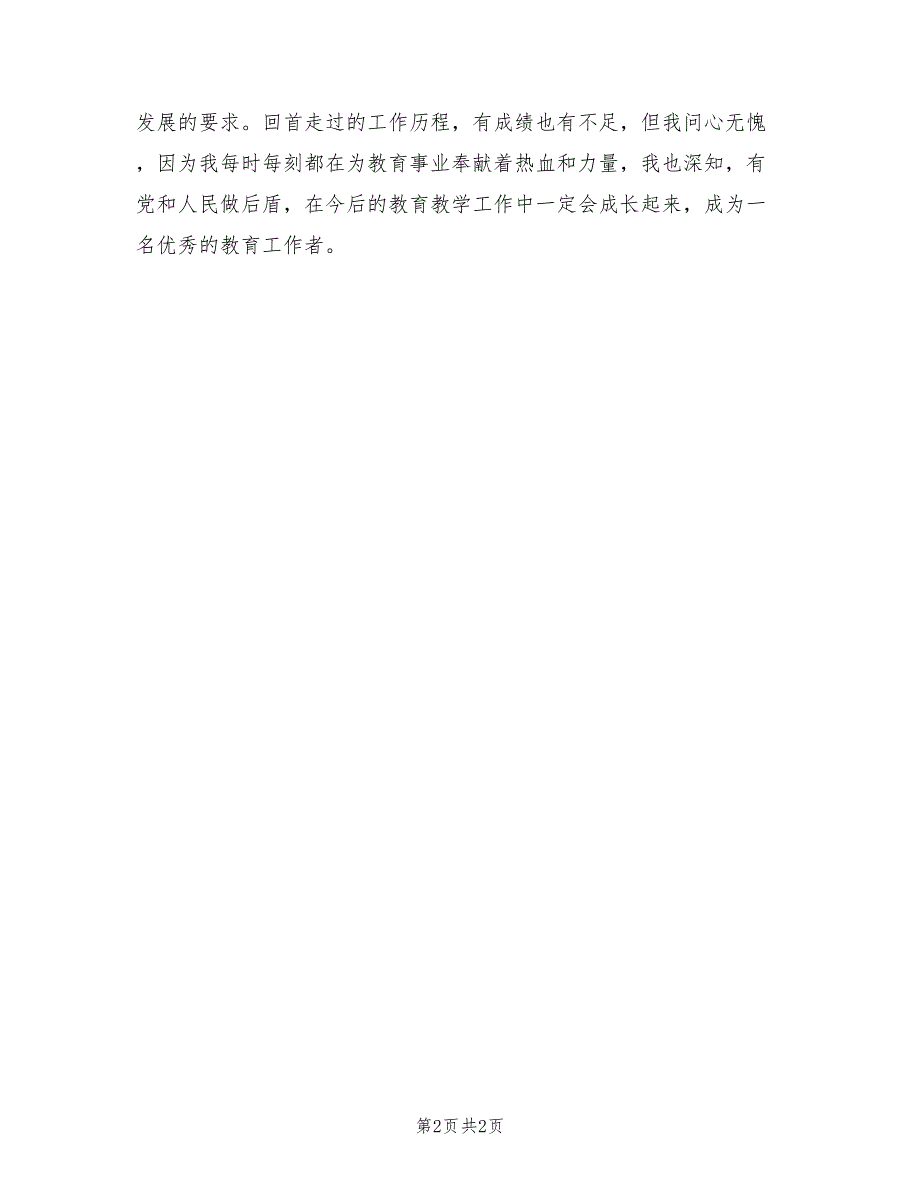 发展的要求。回首走过的工作历程，有成绩也有不足，但我问心无愧，因为我每时每刻都在为教育事业奉献着热血和力量，我也深知，有党和人民做后盾，在今后的教育教学工作中一定会成长起来，成为一名优秀的教育工作者。

第2页 共2页